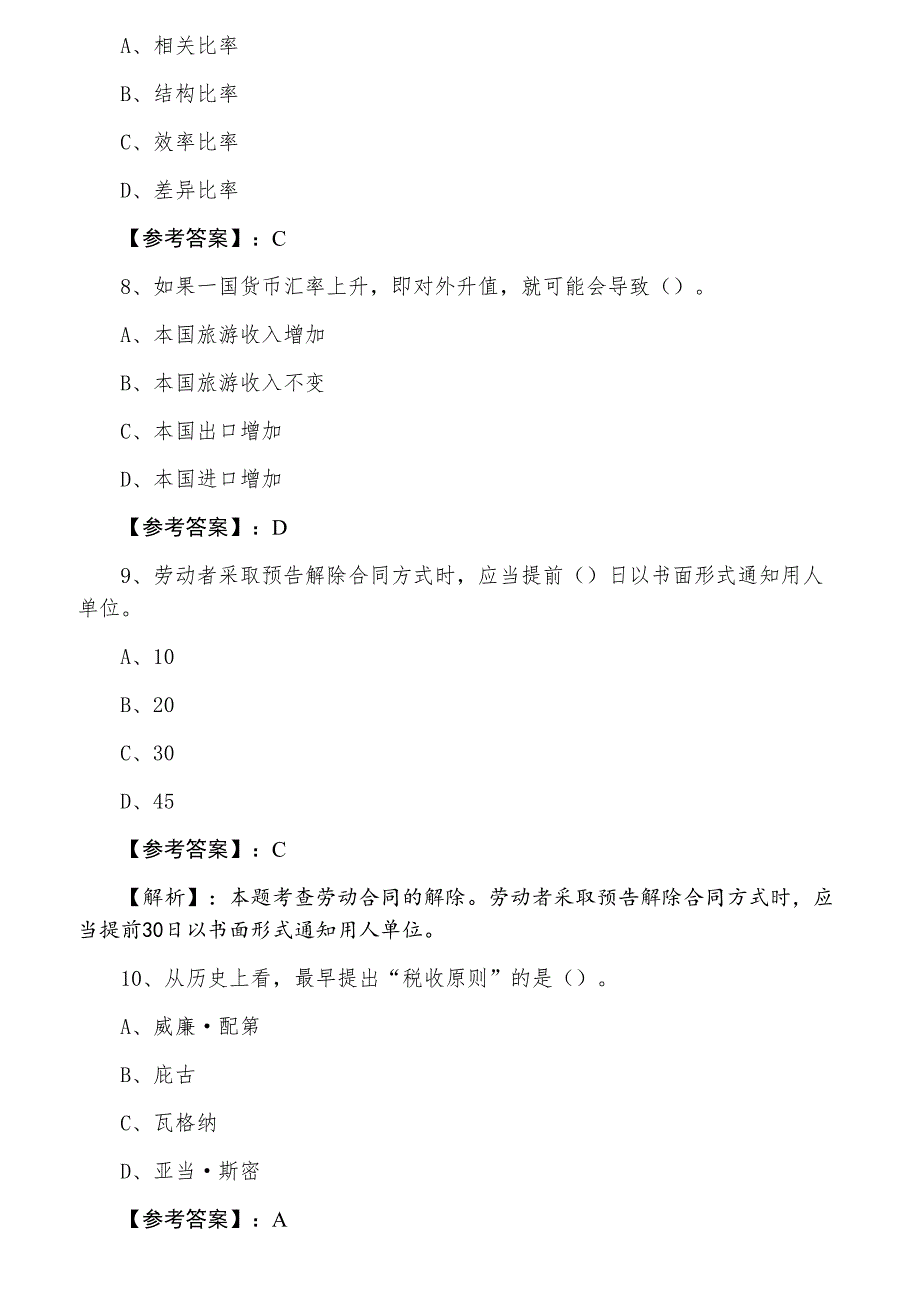 A、相关比率

B、结构比率

C、效率比率

D、差异比率

【参考答案】：C

8、如果一国货币汇率上升，即对外升值，就可能会导致（）。

A、本国旅游收入增加

B、本国旅游收入不变

C、本国出口增加

D、本国进口增加

【参考答案】：D

9、劳动者采取预告解除合同方式时，应当提前（）日以书面形式通知用人单位。

A、10

B、20

C、30

D、45

【参考答案】：C

【解析】：本题考查劳动合同的解除。劳动者采取预告解除合同方式时，应当提前30日以书面形式通知用人单位。

10、从历史上看，最早提出“税收原则”的是（）。

A、威廉·配第

B、庇古

C、瓦格纳

D、亚当·斯密

【参考答案】：A